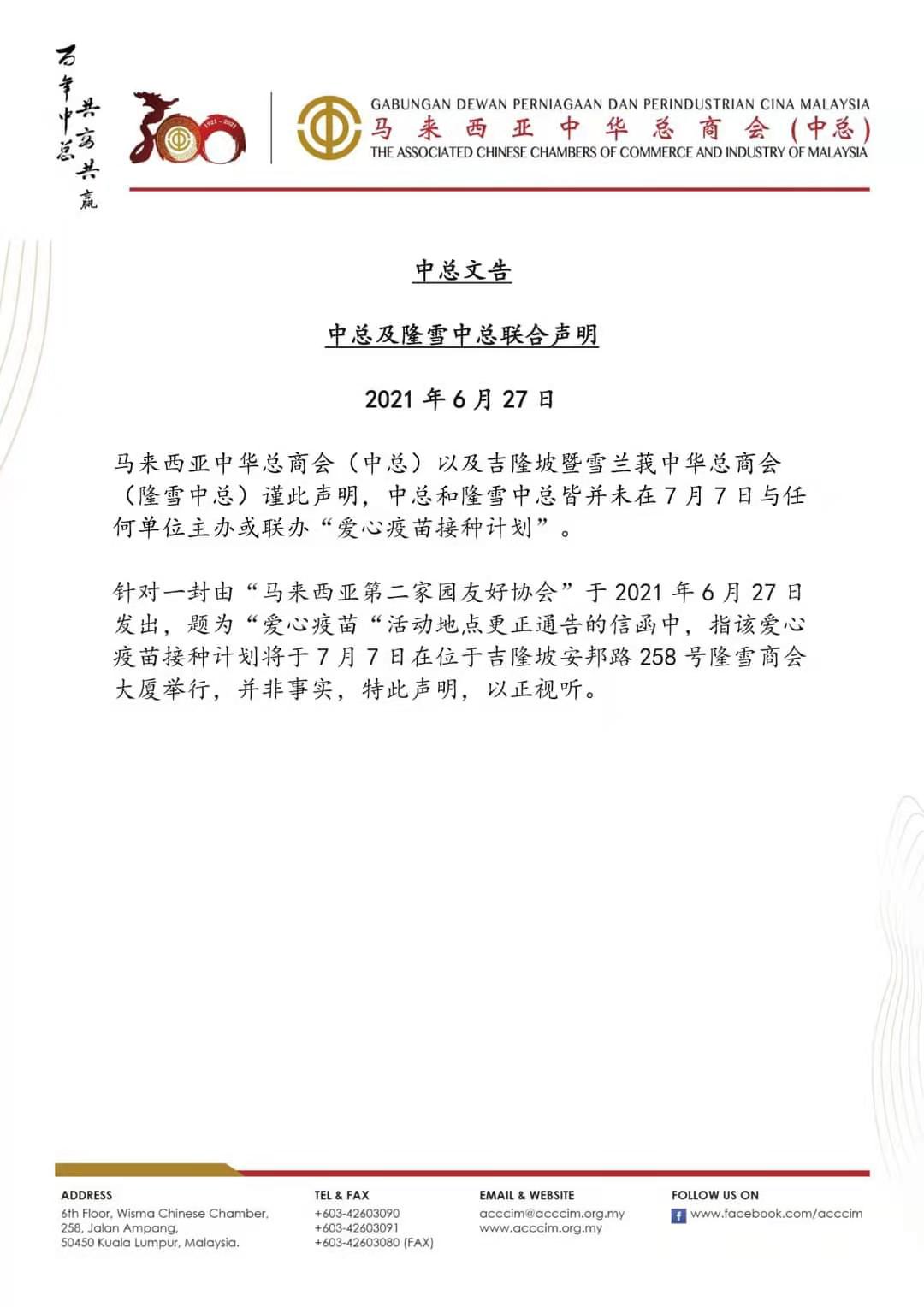 百年中总 共商共赢

1921 - 2021

GABUNGAN DEWAN PERNIAGAAN DAN PERINDUSTRIAN CINA MALAYSIA
马来西亚中华总商会(中总)
THE ASSOCIATED CHINESE CHAMBERS OF COMMERCE AND INDUSTRY OF MALAYSIA

中总文告

中总及隆雪中总联合声明

2021 年 6 月 27 日

马来西亚中华总商会（中总）以及吉隆坡暨雪兰莪中华总商会（隆雪中总）谨此声明，中总和隆雪中总皆并未在 7 月 7 日与任何单位主办或联办“爱心疫苗接种计划”。

针对一封由“马来西亚第二家园友好协会”于 2021 年 6 月 27 日发出，题为“爱心疫苗“活动地点更正通告的信函中，指该爱心疫苗接种计划将于 7 月 7 日在位于吉隆坡安邦路 258 号隆雪商会大厦举行，并非事实，特此声明，以正视听。

ADDRESS
6th Floor, Wisma Chinese Chamber, 258, Jalan Ampang, 50450 Kuala Lumpur, Malaysia.

TEL & FAX
+603-42603090
+603-42603091
+603-42603080 (FAX)

EMAIL & WEBSITE
acccim@acccim.org.my
www.acccim.org.my

FOLLOW US ON
www.facebook.com/acccim